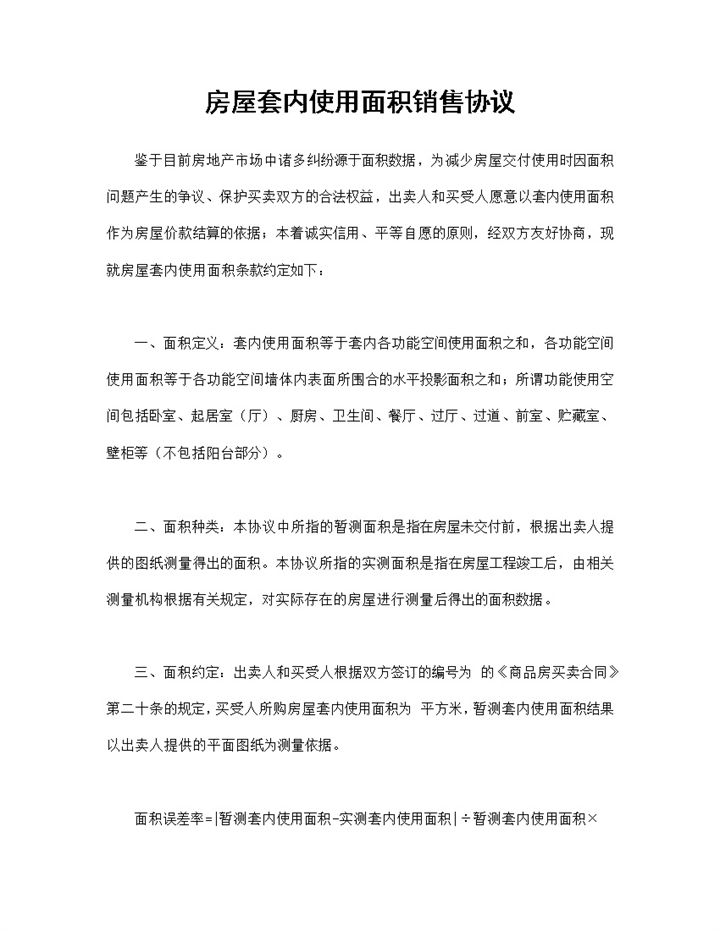 房屋套内使用面积销售协议

鉴于目前房地产市场中诸多纠纷源于面积数据，为减少房屋交付使用时因面积问题产生的争议、保护买卖双方的合法权益，出卖人和买受人愿意以套内使用面积作为房屋价款结算的依据；本着诚实信用、平等自愿的原则，经双方友好协商，现就房屋套内使用面积条款约定如下：

一、面积定义：套内使用面积等于套内各功能空间使用面积之和，各功能空间使用面积等于各功能空间墙体内表面所围合的水平投影面积之和；所谓功能使用空间包括卧室、起居室（厅）、厨房、卫生间、餐厅、过厅、过道、前室、贮藏室、壁柜等（不包括阳台部分）。

二、面积种类：本协议中所指的暂测面积是指在房屋未交付前，根据出卖人提供的图纸测量得出的面积。本协议所指的实测面积是指在房屋工程竣工后，由相关测量机构根据有关规定，对实际存在的房屋进行测量后得出的面积数据。

三、面积约定：出卖人和买受人根据双方签订的编号为 的《商品房买卖合同》第二十条的规定，买受人所购房屋套内使用面积为 平方米，暂测套内使用面积结果以出卖人提供的平面图纸为测量依据。

面积误差率=|暂测套内使用面积-实测套内使用面积|÷暂测套内使用面积×